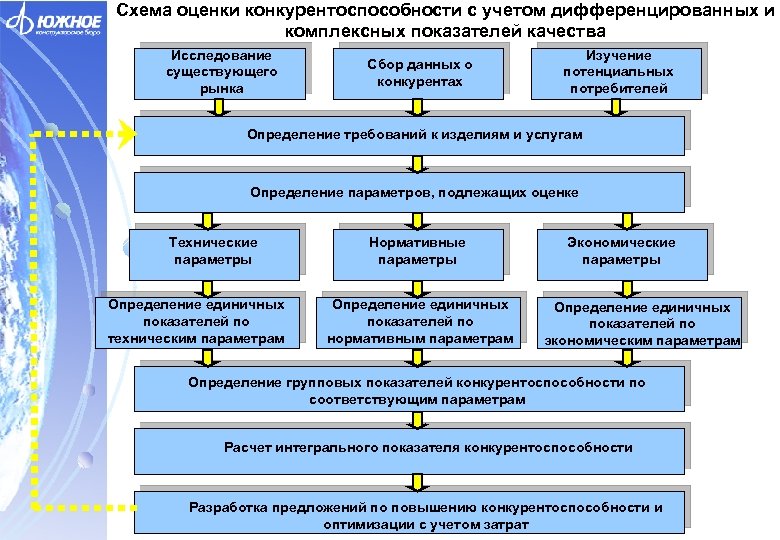 ЮЖНОЕ
конструкторское бюро

Схема оценки конкурентоспособности с учетом дифференцированных и комплексных показателей качества

Исследование существующего рынка

Сбор данных о конкурентах

Изучение потенциальных потребителей

Определение требований к изделиям и услугам

Определение параметров, подлежащих оценке

Технические параметры

Нормативные параметры

Экономические параметры

Определение единичных показателей по техническим параметрам

Определение единичных показателей по нормативным параметрам

Определение единичных показателей по экономическим параметрам

Определение групповых показателей конкурентоспособности по соответствующим параметрам

Расчет интегрального показателя конкурентоспособности

Разработка предложений по повышению конкурентоспособности и оптимизации с учетом затрат